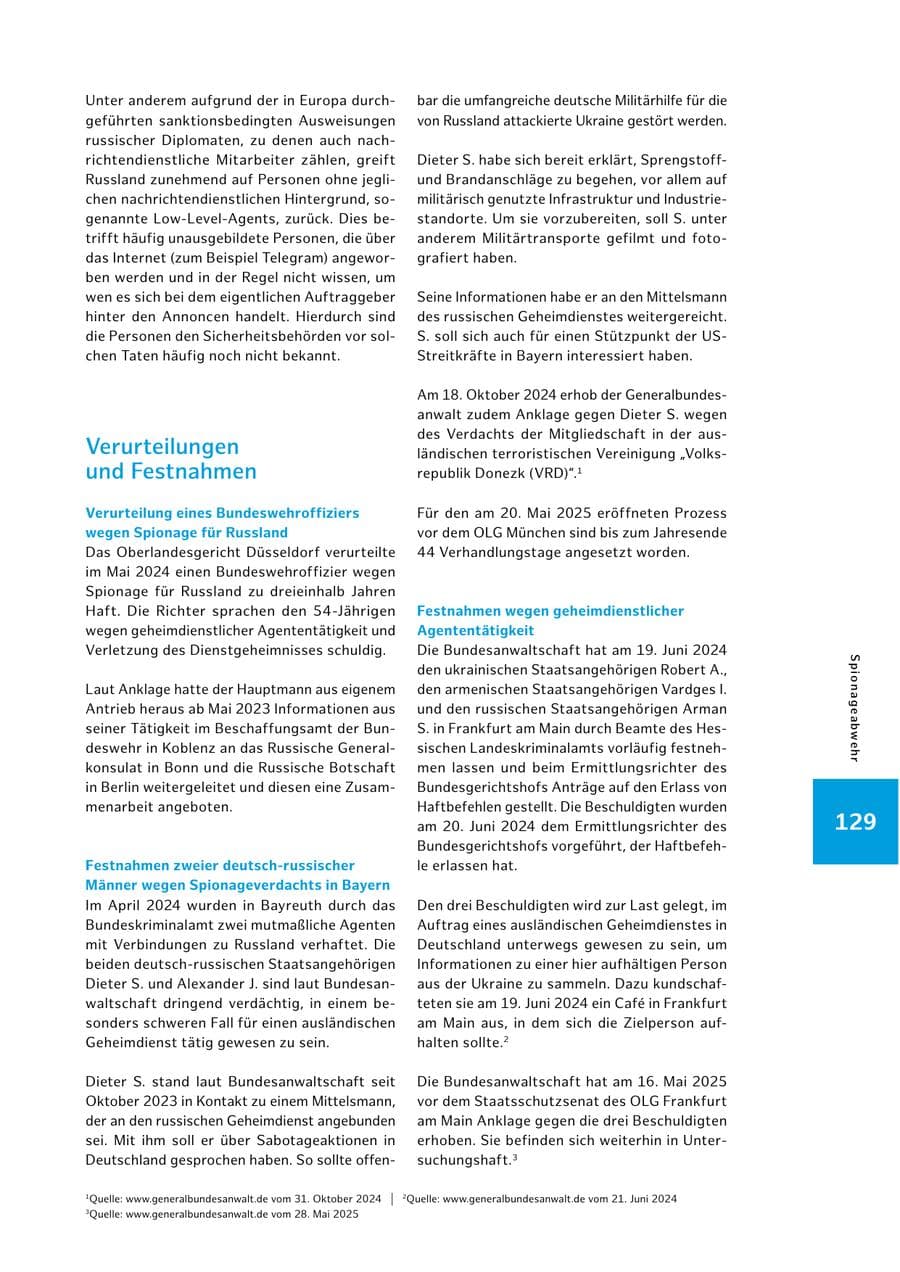 Unter anderem aufgrund der in Europa durchgeführten sanktionsbedingten Ausweisungen russischer Diplomaten, zu denen auch nachrichtendienstliche Mitarbeiter zählen, greift Russland zunehmend auf Personen ohne jeglichen nachrichtendienstlichen Hintergrund, sogenannte Low-Level-Agents, zurück. Dies betrifft häufig unausgebildete Personen, die über das Internet (zum Beispiel Telegram) angeworben werden und in der Regel nicht wissen, um wen es sich bei dem eigentlichen Auftraggeber hinter den Annoncen handelt. Hierdurch sind die Personen den Sicherheitsbehörden vor solchen Taten häufig noch nicht bekannt.

Verurteilungen und Festnahmen

Verurteilung eines Bundeswehroffiziers wegen Spionage für Russland
Das Oberlandesgericht Düsseldorf verurteilte im Mai 2024 einen Bundeswehroffizier wegen Spionage für Russland zu dreieinhalb Jahren Haft. Die Richter sprachen den 54-Jährigen wegen geheimdienstlicher Agententätigkeit und Verletzung des Dienstgeheimnisses schuldig.

Laut Anklage hatte der Hauptmann aus eigenem Antrieb heraus ab Mai 2023 Informationen aus seiner Tätigkeit im Beschaffungsamt der Bundeswehr in Koblenz an das Russische Generalkonsulat in Bonn und die Russische Botschaft in Berlin weitergeleitet und diesen eine Zusammenarbeit angeboten.

Festnahmen zweier deutsch-russischer Männer wegen Spionageverdachts in Bayern
Im April 2024 wurden in Bayreuth durch das Bundeskriminalamt zwei mutmaßliche Agenten mit Verbindungen zu Russland verhaftet. Die beiden deutsch-russischen Staatsangehörigen Dieter S. und Alexander J. sind laut Bundesanwaltschaft dringend verdächtig, in einem besonders schweren Fall für einen ausländischen Geheimdienst tätig gewesen zu sein.

Dieter S. stand laut Bundesanwaltschaft seit Oktober 2023 in Kontakt zu einem Mittelsmann, der an den russischen Geheimdienst angebunden sei. Mit ihm soll er über Sabotageaktionen in Deutschland gesprochen haben. So sollte offenbar die umfangreiche deutsche Militärhilfe für die von Russland attackierte Ukraine gestört werden.

Dieter S. habe sich bereit erklärt, Sprengstoff- und Brandanschläge zu begehen, vor allem auf militärisch genutzte Infrastruktur und Industriestandorte. Um sie vorzubereiten, soll S. unter anderem Militärtransporte gefilmt und fotografiert haben.

Seine Informationen habe er an den Mittelsmann des russischen Geheimdienstes weitergereicht. S. soll sich auch für einen Stützpunkt der US-Streitkräfte in Bayern interessiert haben.

Am 18. Oktober 2024 erhob der Generalbundesanwalt zudem Anklage gegen Dieter S. wegen des Verdachts der Mitgliedschaft in der ausländischen terroristischen Vereinigung „Volksrepublik Donezk (VRD)“.$^{1}$

Für den am 20. Mai 2025 eröffneten Prozess vor dem OLG München sind bis zum Jahresende 44 Verhandlungstage angesetzt worden.

Festnahmen wegen geheimdienstlicher Agententätigkeit
Die Bundesanwaltschaft hat am 19. Juni 2024 den ukrainischen Staatsangehörigen Robert A., den armenischen Staatsangehörigen Vardges I. und den russischen Staatsangehörigen Arman S. in Frankfurt am Main durch Beamte des Hessischen Landeskriminalamts vorläufig festnehmen lassen und beim Ermittlungsrichter des Bundesgerichtshofs Anträge auf den Erlass von Haftbefehlen gestellt. Die Beschuldigten wurden am 20. Juni 2024 dem Ermittlungsrichter des Bundesgerichtshofs vorgeführt, der Haftbefehle erlassen hat.

Den drei Beschuldigten wird zur Last gelegt, im Auftrag eines ausländischen Geheimdienstes in Deutschland unterwegs gewesen zu sein, um Informationen zu einer hier aufhältigen Person aus der Ukraine zu sammeln. Dazu kundschafteten sie am 19. Juni 2024 ein Café in Frankfurt am Main aus, in dem sich die Zielperson aufhalten sollte.$^{2}$

Die Bundesanwaltschaft hat am 16. Mai 2025 vor dem Staatsschutzsenat des OLG Frankfurt am Main Anklage gegen die drei Beschuldigten erhoben. Sie befinden sich weiterhin in Untersuchungshaft.$^{3}$

Spionageabwehr

129

$^{1}$Quelle: www.generalbundesanwalt.de vom 31. Oktober 2024 | $^{2}$Quelle: www.generalbundesanwalt.de vom 21. Juni 2024
$^{3}$Quelle: www.generalbundesanwalt.de vom 28. Mai 2025